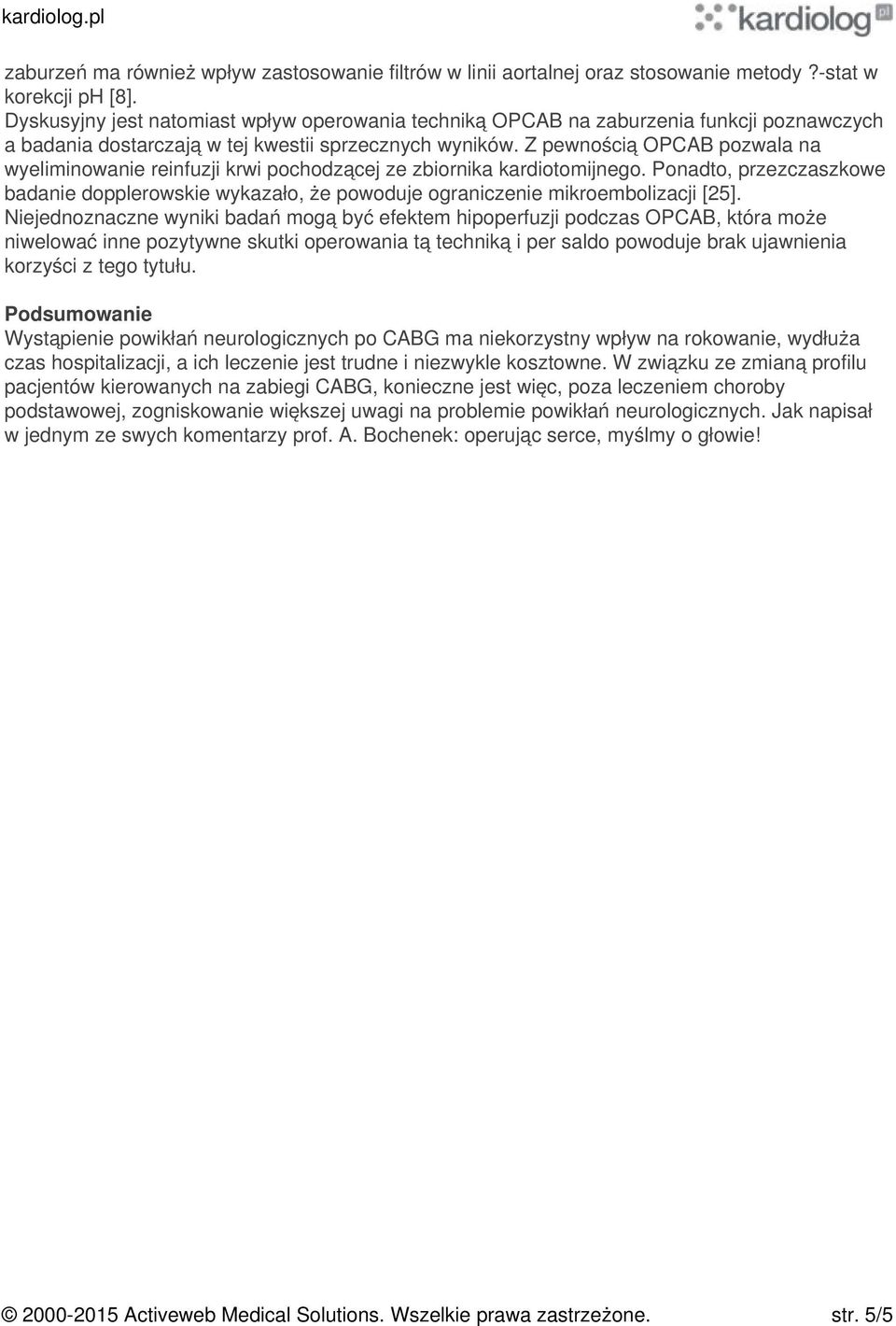 kardiolog.pl

kardiolog pl

zaburzeń ma również wpływ zastosowanie filtrów w linii aortalnej oraz stosowanie metody ?-stat w korekcji pH [8].
Dyskusyjny jest natomiast wpływ operowania techniką OPCAB na zaburzenia funkcji poznawczych a badania dostarczają w tej kwestii sprzecznych wyników. Z pewnością OPCAB pozwala na wyeliminowanie reinfuzji krwi pochodzącej ze zbiornika kardiotomijnego. Ponadto, przezczaszkowe badanie dopplerowskie wykazało, że powoduje ograniczenie mikroembolizacji [25]. Niejednoznaczne wyniki badań mogą być efektem hipoperfuzji podczas OPCAB, która może niwelować inne pozytywne skutki operowania tą techniką i per saldo powoduje brak ujawnienia korzyści z tego tytułu.

Podsumowanie
Wystąpienie powikłań neurologicznych po CABG ma niekorzystny wpływ na rokowanie, wydłuża czas hospitalizacji, a ich leczenie jest trudne i niezwykle kosztowne. W związku ze zmianą profilu pacjentów kierowanych na zabiegi CABG, konieczne jest więc, poza leczeniem choroby podstawowej, zogniskowanie większej uwagi na problemie powikłań neurologicznych. Jak napisał w jednym ze swych komentarzy prof. A. Bochenek: operując serce, myślmy o głowie!

© 2000-2015 Activeweb Medical Solutions. Wszelkie prawa zastrzeżone. str. 5/5